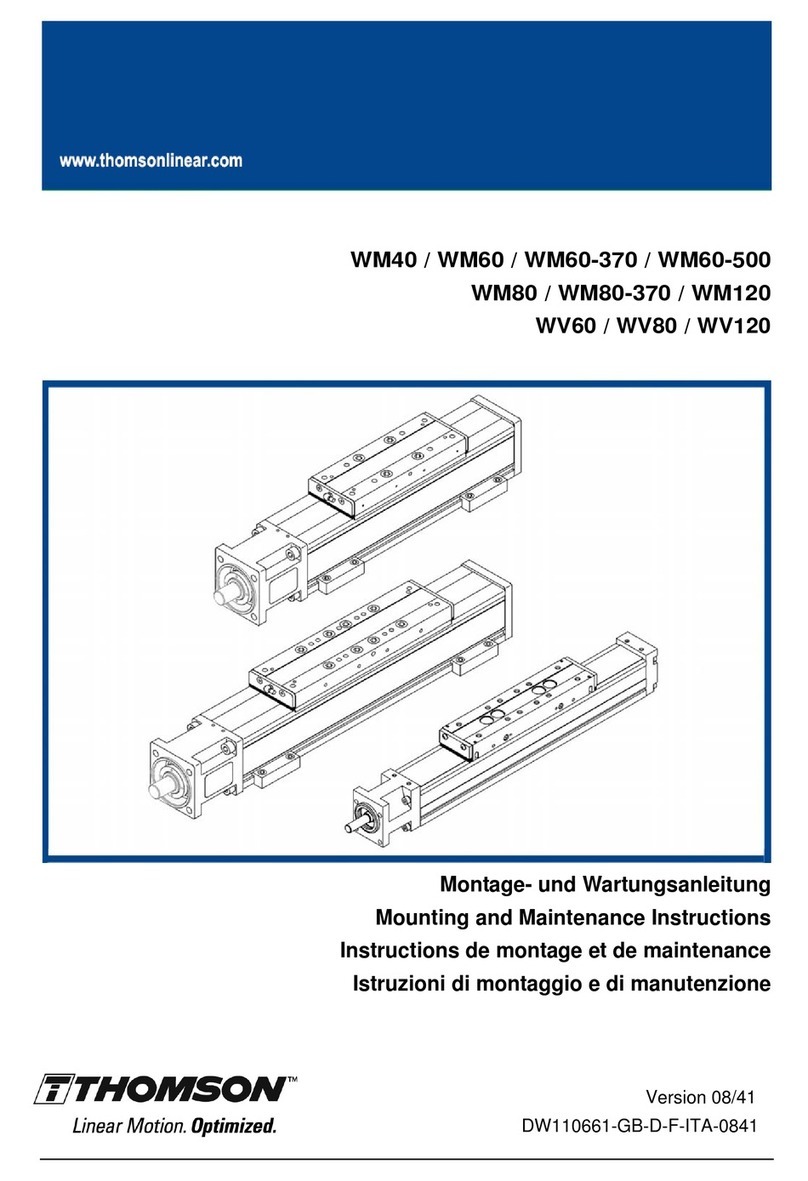 www.thomsonlinear.com

WM40 / WM60 / WM60-370 / WM60-500
WM80 / WM80-370 / WM120
WV60 / WV80 / WV120

Montage- und Wartungsanleitung
Mounting and Maintenance Instructions
Instructions de montage et de maintenance
Istruzioni di montaggio e di manutenzione

THOMSON™
Linear Motion. Optimized.

Version 08/41
DW110661-GB-D-F-ITA-0841